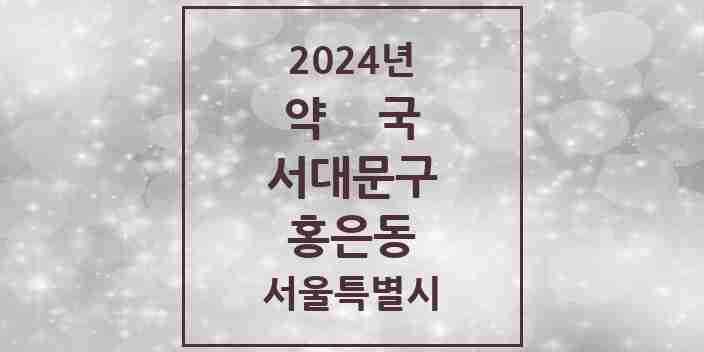 2024년

약 국

서대문구

홍은동

서울특별시